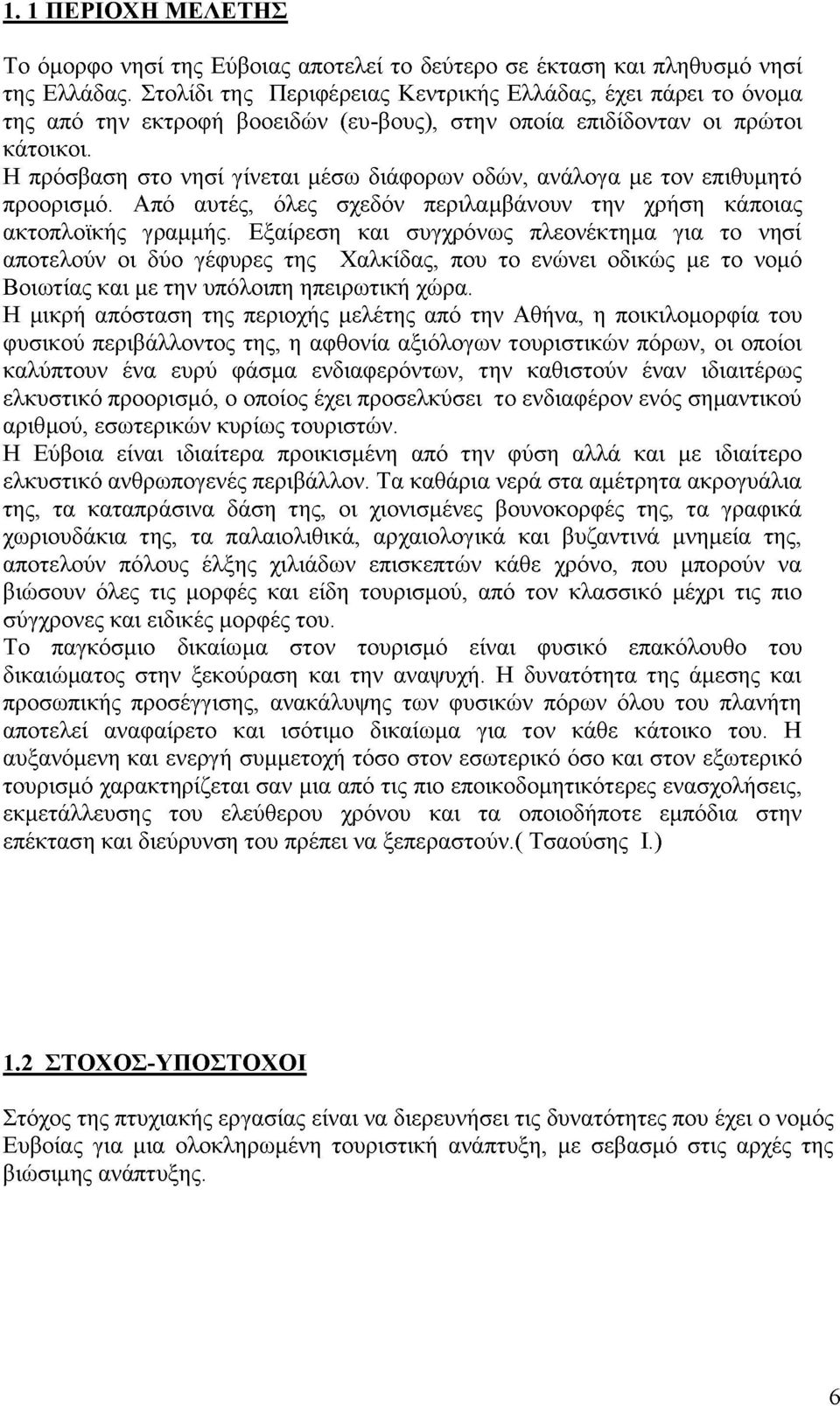 1. 1 ΠΕΡΙΟΧΗ ΜΕΛΕΤΗΣ

Το όμορφο νησί της Εύβοιας αποτελεί το δεύτερο σε έκταση και πληθυσμό νησί της Ελλάδας. Στολίδι της Περιφέρειας Κεντρικής Ελλάδας, έχει πάρει το όνομα της από την εκτροφή βοοειδών (ευ-βους), στην οποία επιδίδονταν οι πρώτοι κάτοικοι.
Η πρόσβαση στο νησί γίνεται μέσω διάφορων οδών, ανάλογα με τον επιθυμητό προορισμό. Από αυτές, όλες σχεδόν περιλαμβάνουν την χρήση κάποιας ακτοπλοϊκής γραμμής. Εξαίρεση και συγχρόνως πλεονέκτημα για το νησί αποτελούν οι δύο γέφυρες της Χαλκίδας, που το ενώνει οδικώς με το νομό Βοιωτίας και με την υπόλοιπη ηπειρωτική χώρα.
Η μικρή απόσταση της περιοχής μελέτης από την Αθήνα, η ποικιλομορφία του φυσικού περιβάλλοντος της, η αφθονία αξιόλογων τουριστικών πόρων, οι οποίοι καλύπτουν ένα ευρύ φάσμα ενδιαφερόντων, την καθιστούν έναν ιδιαιτέρως ελκυστικό προορισμό, ο οποίος έχει προσελκύσει το ενδιαφέρον ενός σημαντικού αριθμού, εσωτερικών κυρίως τουριστών.
Η Εύβοια είναι ιδιαίτερα προικισμένη από την φύση αλλά και με ιδιαίτερο ελκυστικό ανθρωπογενές περιβάλλον. Τα καθάρια νερά στα αμέτρητα ακρογυάλια της, τα καταπράσινα δάση της, οι χιονισμένες βουνοκορφές της, τα γραφικά χωριουδάκια της, τα παλαιολιθικά, αρχαιολογικά και βυζαντινά μνημεία της, αποτελούν πόλους έλξης χιλιάδων επισκεπτών κάθε χρόνο, που μπορούν να βιώσουν όλες τις μορφές και είδη τουρισμού, από τον κλασσικό μέχρι τις πιο σύγχρονες και ειδικές μορφές του.
Το παγκόσμιο δικαίωμα στον τουρισμό είναι φυσικό επακόλουθο του δικαιώματος στην ξεκούραση και την αναψυχή. Η δυνατότητα της άμεσης και προσωπικής προσέγγισης, ανακάλυψης των φυσικών πόρων όλου του πλανήτη αποτελεί αναφαίρετο και ισότιμο δικαίωμα για τον κάθε κάτοικο του. Η αυξανόμενη και ενεργή συμμετοχή τόσο στον εσωτερικό όσο και στον εξωτερικό τουρισμό χαρακτηρίζεται σαν μια από τις πιο εποικοδομητικότερες ενασχολήσεις, εκμετάλλευσης του ελεύθερου χρόνου και τα οποιοδήποτε εμπόδια στην επέκταση και διεύρυνση του πρέπει να ξεπεραστούν.( Τσαούσης Ι.)

1.2 ΣΤΟΧΟΣ-ΥΠΟΣΤΟΧΟΙ

Στόχος της πτυχιακής εργασίας είναι να διερευνήσει τις δυνατότητες που έχει ο νομός Ευβοίας για μια ολοκληρωμένη τουριστική ανάπτυξη, με σεβασμό στις αρχές της βιώσιμης ανάπτυξης.

6